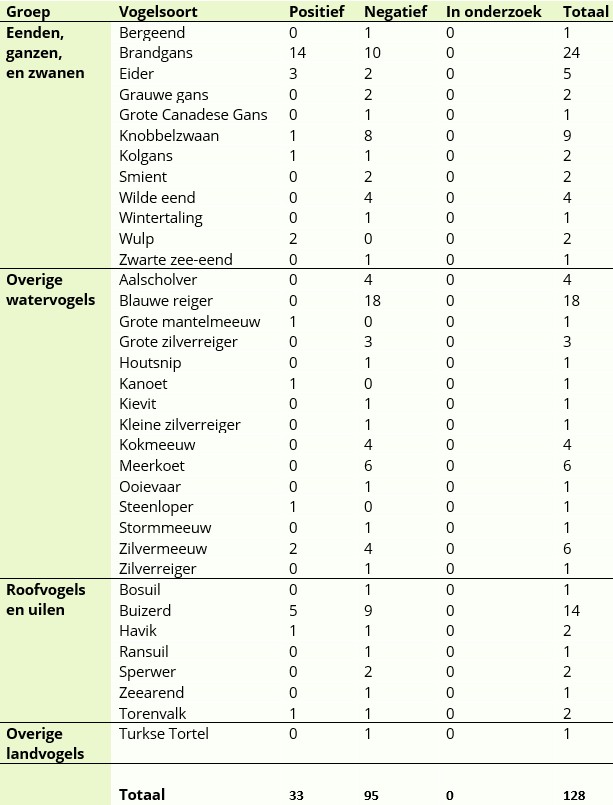 | Groep | Vogelsoort | Positief | Negatief | In onderzoek | Totaal |
|---|---|---|---|---|---|
| Eenden, ganzen, en zwanen | Bergeend | 0 | 1 | 0 | 1 |
| | Brandgans | 14 | 10 | 0 | 24 |
| | Eider | 3 | 2 | 0 | 5 |
| | Grauwe gans | 0 | 2 | 0 | 2 |
| | Grote Canadese Gans | 0 | 1 | 0 | 1 |
| | Knobbelzwaan | 1 | 8 | 0 | 9 |
| | Kolgans | 1 | 1 | 0 | 2 |
| | Smient | 0 | 2 | 0 | 2 |
| | Wilde eend | 0 | 4 | 0 | 4 |
| | Wintertaling | 0 | 1 | 0 | 1 |
| | Wulp | 2 | 0 | 0 | 2 |
| | Zwarte zee-eend | 0 | 1 | 0 | 1 |
| Overige watervogels | Aalscholver | 0 | 4 | 0 | 4 |
| | Blauwe reiger | 0 | 18 | 0 | 18 |
| | Grote mantelmeeuw | 1 | 0 | 0 | 1 |
| | Grote zilverreiger | 0 | 3 | 0 | 3 |
| | Houtsnip | 0 | 1 | 0 | 1 |
| | Kanoet | 1 | 0 | 0 | 1 |
| | Kievit | 0 | 1 | 0 | 1 |
| | Kleine zilverreiger | 0 | 1 | 0 | 1 |
| | Kokmeeuw | 0 | 4 | 0 | 4 |
| | Meerkoet | 0 | 6 | 0 | 6 |
| | Ooievaar | 0 | 1 | 0 | 1 |
| | Steenloper | 1 | 0 | 0 | 1 |
| | Stormmeeuw | 0 | 1 | 0 | 1 |
| | Zilvermeeuw | 2 | 4 | 0 | 6 |
| | Zilverreiger | 0 | 1 | 0 | 1 |
| Roofvogels en uilen | Bosuil | 0 | 1 | 0 | 1 |
| | Buizerd | 5 | 9 | 0 | 14 |
| | Havik | 1 | 1 | 0 | 2 |
| | Ransuil | 0 | 1 | 0 | 1 |
| | Sperwer | 0 | 2 | 0 | 2 |
| | Zeearend | 0 | 1 | 0 | 1 |
| | Torenvalk | 1 | 1 | 0 | 2 |
| Overige landvogels | Turkse Tortel | 0 | 1 | 0 | 1 |
| | Totaal | 33 | 95 | 0 | 128 |